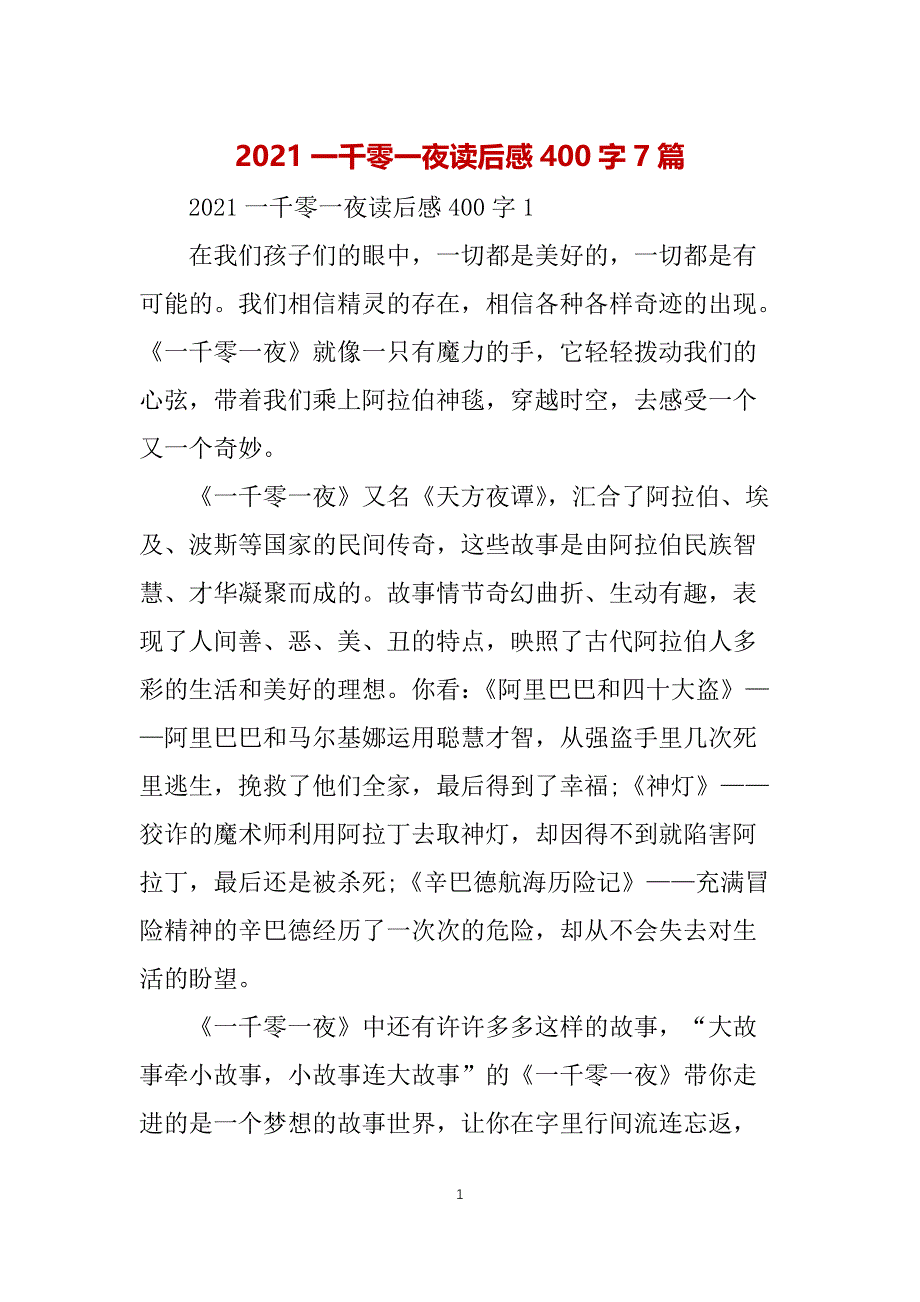 2021 一千零一夜读后感 400 字 7 篇

2021 一千零一夜读后感 400 字 1

在我们孩子们的眼中，一切都是美好的，一切都是有可能的。我们相信精灵的存在，相信各种各样奇迹的出现。《一千零一夜》就像一只有魔力的手，它轻轻拨动我们的心弦，带着我们乘上阿拉伯神毯，穿越时空，去感受一个又一个奇妙。

《一千零一夜》又名《天方夜谭》，汇合了阿拉伯、埃及、波斯等国家的民间传奇，这些故事是由阿拉伯民族智慧、才华凝聚而成的。故事情节奇幻曲折、生动有趣，表现了人间善、恶、美、丑的特点，映照了古代阿拉伯人多彩的生活和美好的理想。你看：《阿里巴巴和四十大盗》——阿里巴巴和马尔基娜运用聪慧才智，从强盗手里几次死里逃生，挽救了他们全家，最后得到了幸福;《神灯》——狡诈的魔术师利用阿拉丁去取神灯，却因得不到就陷害阿拉丁，最后还是被杀死;《辛巴德航海历险记》——充满冒险精神的辛巴德经历了一次次的危险，却从不会失去对生活的盼望。

《一千零一夜》中还有许许多多这样的故事，“大故事牵小故事，小故事连大故事”的《一千零一夜》带你走进的是一个梦想的故事世界，让你在字里行间流连忘返，

1